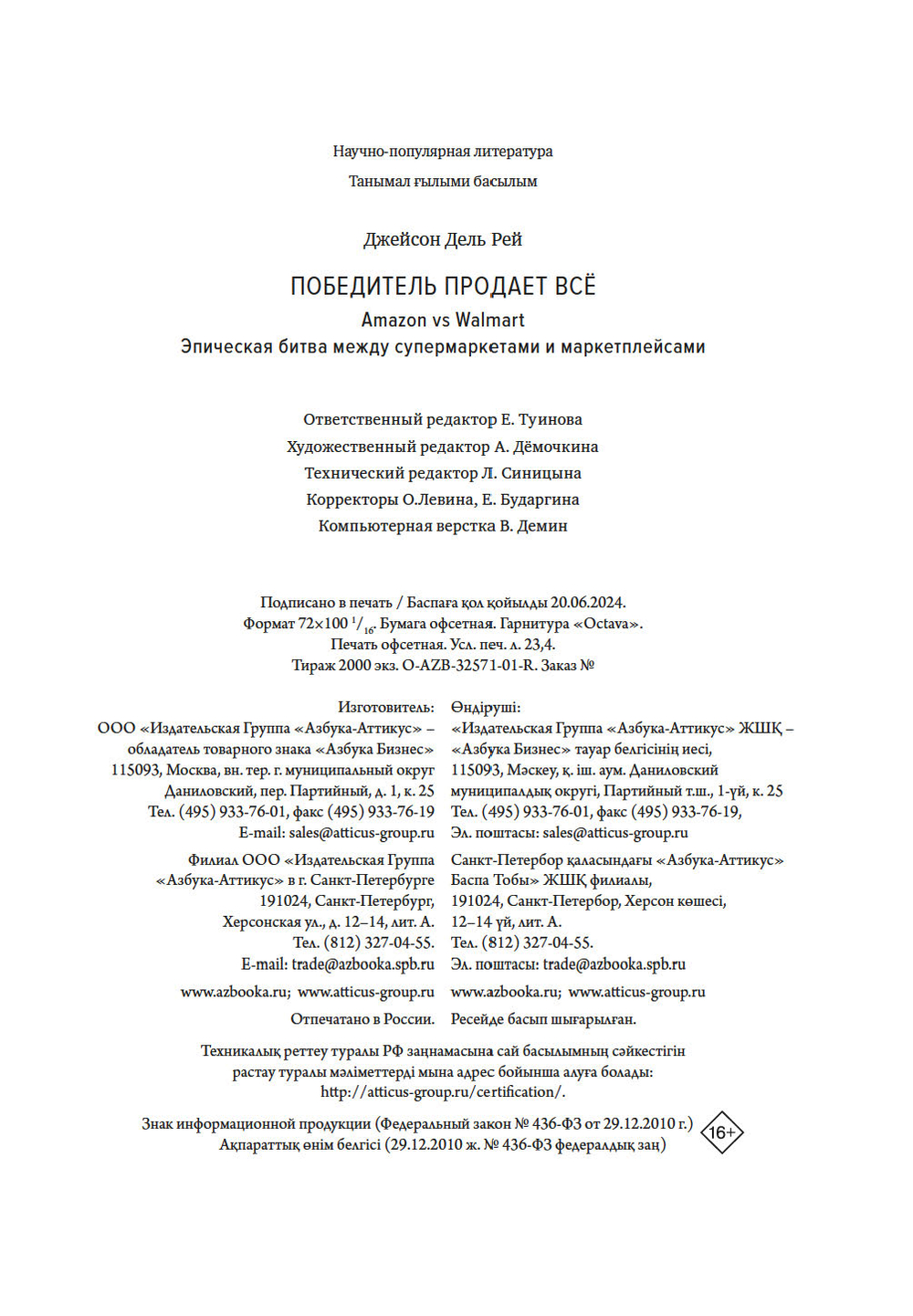 Научно-популярная литература
Танымал ғылыми басылым

Джейсон Дель Рей

ПОБЕДИТЕЛЬ ПРОДАЕТ ВСЁ
Amazon vs Walmart
Эпическая битва между супермаркетами и маркетплейсами

Ответственный редактор Е. Туинова
Художественный редактор А. Дёмочкина
Технический редактор Л. Синицына
Корректоры О.Левина, Е. Бударгина
Компьютерная верстка В. Демин

Подписано в печать / Баспаға қол қойылды 20.06.2024.
Формат 72×100 $^1/_{16}$. Бумага офсетная. Гарнитура «Octava».
Печать офсетная. Усл. печ. л. 23,4.
Тираж 2000 экз. O-AZB-32571-01-R. Заказ №

Изготовитель:
ООО «Издательская Группа «Азбука-Аттикус» – обладатель товарного знака «Азбука Бизнес»
115093, Москва, вн. тер. г. муниципальный округ Даниловский, пер. Партийный, д. 1, к. 25
Тел. (495) 933-76-01, факс (495) 933-76-19
E-mail: sales@atticus-group.ru

Филиал ООО «Издательская Группа «Азбука-Аттикус» в г. Санкт-Петербурге
191024, Санкт-Петербург, Херсонская ул., д. 12–14, лит. А.
Тел. (812) 327-04-55.
E-mail: trade@azbooka.spb.ru

www.azbooka.ru; www.atticus-group.ru

Отпечатано в России.

Өндіруші:
«Издательская Группа «Азбука-Аттикус» ЖШҚ – «Азбука Бизнес» тауар белгісінің иесі,
115093, Мәскеу, қ. іш. аум. Даниловский муниципалдық округі, Партийный т.ш., 1-үй, к. 25
Тел. (495) 933-76-01, факс (495) 933-76-19,
Эл. поштасы: sales@atticus-group.ru

Санкт-Петербор қаласындағы «Азбука-Аттикус» Баспа Тобы» ЖШҚ филиалы,
191024, Санкт-Петербор, Херсон көшесі, 12–14 үй, лит. А.
Тел. (812) 327-04-55.
Эл. поштасы: trade@azbooka.spb.ru

www.azbooka.ru; www.atticus-group.ru

Ресейде басып шығарылған.

Техникалық реттеу туралы РФ заңнамасына сай басылымның сәйкестігін растау туралы мәліметтерді мына адрес бойынша алуға болады: http://atticus-group.ru/certification/.

Знак информационной продукции (Федеральный закон № 436-ФЗ от 29.12.2010 г.)
Ақпараттық өнім белгісі (29.12.2010 ж. № 436-ФЗ федералдық заң)
16+